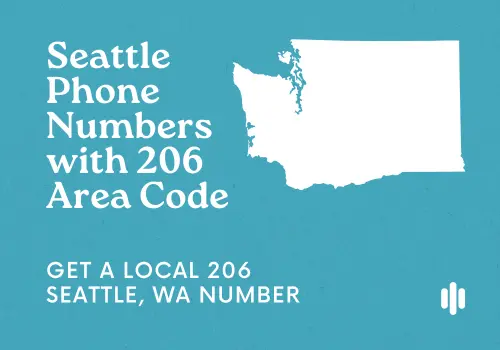 Seattle Phone Numbers with 206 Area Code

GET A LOCAL 206
SEATTLE, WA NUMBER